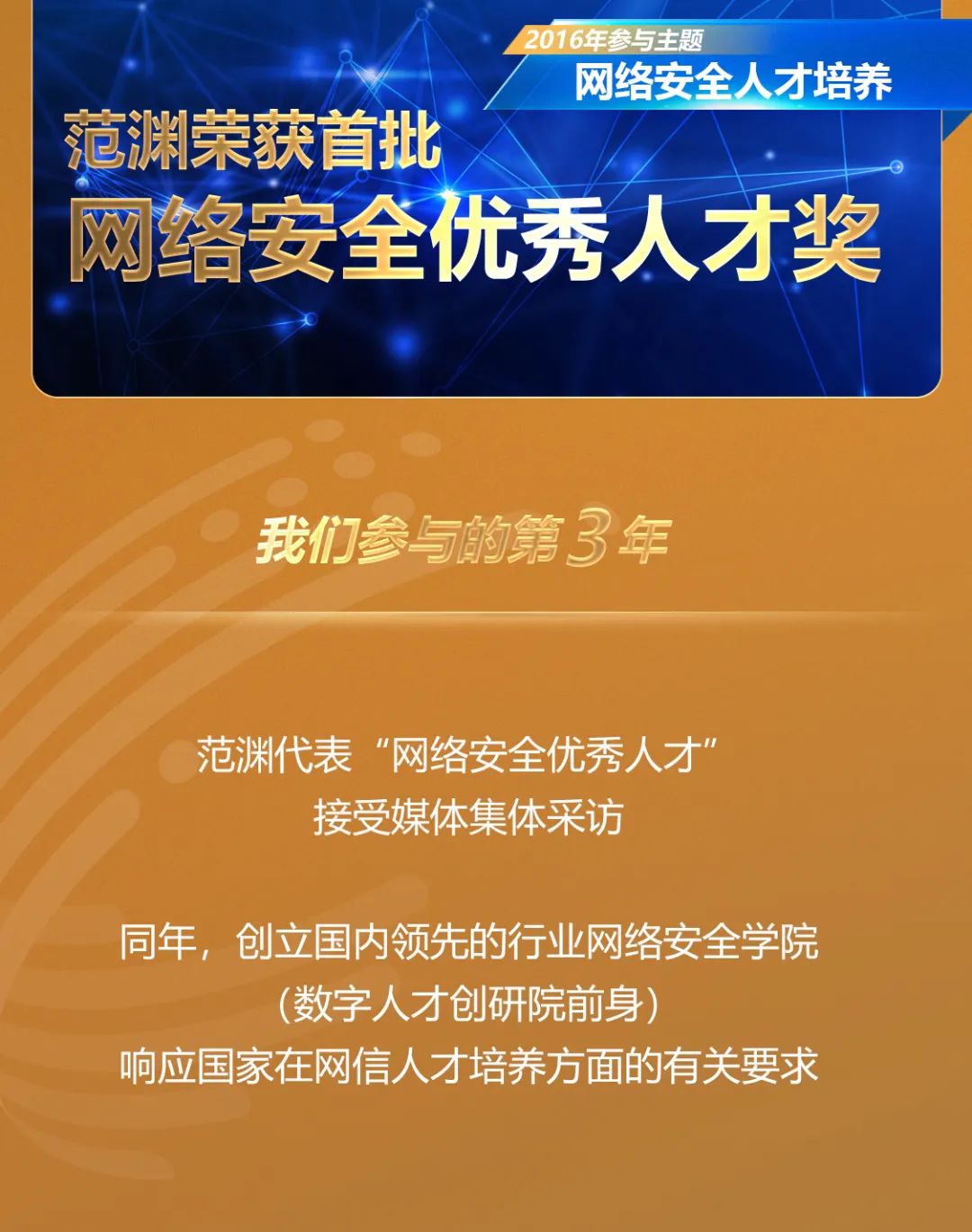 2016年参与主题
网络安全人才培养

范渊荣获首批
网络安全优秀人才奖

我们参与的第3年

范渊代表“网络安全优秀人才”
接受媒体集体采访

同年，创立国内领先的行业网络安全学院
(数字人才创研院前身)
响应国家在网信人才培养方面的有关要求